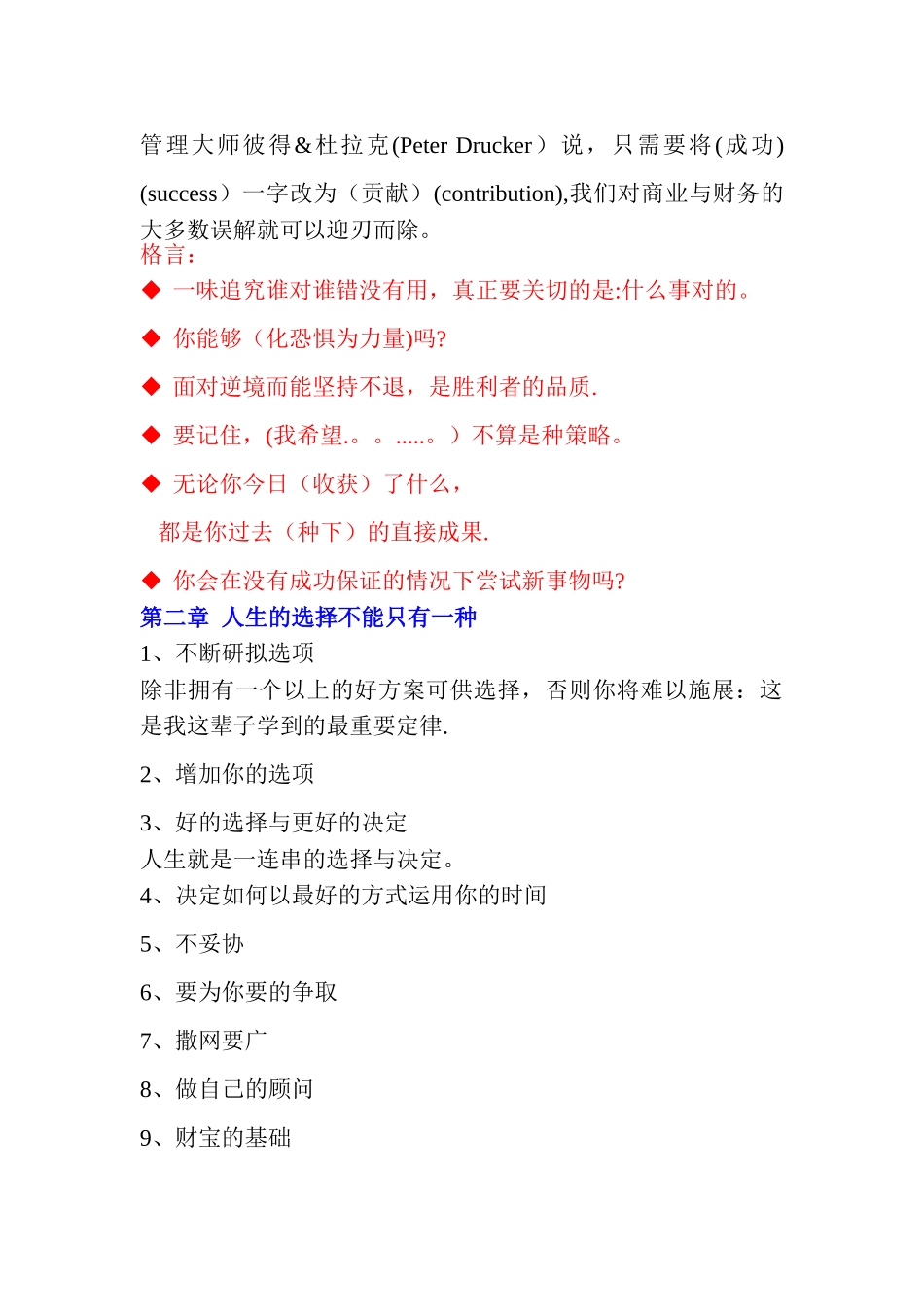 管理大师彼得&杜拉克(Peter Drucker）说，只需要将(成功)(success）一字改为（贡献）(contribution),我们对商业与财务的大多数误解就可以迎刃而除。
格言：
◆ 一味追究谁对谁错没有用，真正要关切的是:什么事对的。
◆ 你能够（化恐惧为力量)吗?
◆ 面对逆境而能坚持不退，是胜利者的品质.
◆ 要记住，(我希望.。。.....。）不算是种策略。
◆ 无论你今日（收获）了什么，
都是你过去（种下）的直接成果.
◆ 你会在没有成功保证的情况下尝试新事物吗?
第二章 人生的选择不能只有一种
1、不断研拟选项
除非拥有一个以上的好方案可供选择，否则你将难以施展：这是我这辈子学到的最重要定律.
2、增加你的选项
3、好的选择与更好的决定
人生就是一连串的选择与决定。
4、决定如何以最好的方式运用你的时间
5、不妥协
6、要为你要的争取
7、撒网要广
8、做自己的顾问
9、财宝的基础